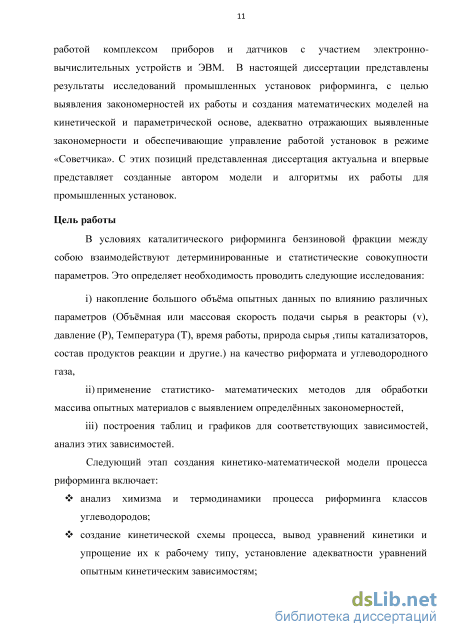 11

работой комплексом приборов и датчиков с участием электронно-вычислительных устройств и ЭВМ. В настоящей диссертации представлены результаты исследований промышленных установок риформинга, с целью выявления закономерностей их работы и создания математических моделей на кинетической и параметрической основе, адекватно отражающих выявленные закономерности и обеспечивающие управление работой установок в режиме «Советчика». С этих позиций представленная диссертация актуальна и впервые представляет созданные автором модели и алгоритмы их работы для промышленных установок.

Цель работы

В условиях каталитического риформинга бензиновой фракции между собою взаимодействуют детерминированные и статистические совокупности параметров. Это определяет необходимость проводить следующие исследования:

i) накопление большого объёма опытных данных по влиянию различных параметров (Объёмная или массовая скорость подачи сырья в реакторы (v), давление (P), Температура (T), время работы, природа сырья ,типы катализаторов, состав продуктов реакции и другие.) на качество риформата и углеводородного газа,

ii) применение статистико- математических методов для обработки массива опытных материалов с выявлением определённых закономерностей,

iii) построения таблиц и графиков для соответствующих зависимостей, анализ этих зависимостей.

Следующий этап создания кинетико-математической модели процесса риформинга включает:

❖ анализ химизма и термодинамики процесса риформинга классов углеводородов;

❖ создание кинетической схемы процесса, вывод уравнений кинетики и упрощение их к рабочему типу, установление адекватности уравнений опытным кинетическим зависимостям;

dsLib.net
библиотека диссертаций